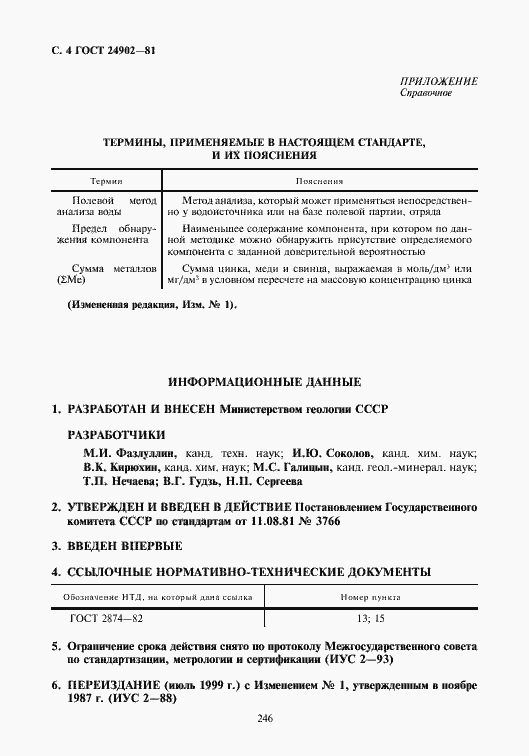 С. 4 ГОСТ 24902—81

ПРИЛОЖЕНИЕ
Справочное

ТЕРМИНЫ, ПРИМЕНЯЕМЫЕ В НАСТОЯЩЕМ СТАНДАРТЕ, И ИХ ПОЯСНЕНИЯ

| Термин | Пояснения |
|---|---|
| Полевой метод анализа воды | Метод анализа, который может применяться непосредственно у водоисточника или на базе полевой партии, отряда |
| Предел обнаружения компонента | Наименьшее содержание компонента, при котором по данной методике можно обнаружить присутствие определяемого компонента с заданной доверительной вероятностью |
| Сумма металлов (ΣMe) | Сумма цинка, меди и свинца, выражаемая в моль/дм$^3$ или мг/дм$^3$ в условном пересчете на массовую концентрацию цинка |

(Измененная редакция, Изм. № 1).

ИНФОРМАЦИОННЫЕ ДАННЫЕ

1. РАЗРАБОТАН И ВНЕСЕН Министерством геологии СССР

РАЗРАБОТЧИКИ

М.И. Фазлуллин, канд. техн. наук; И.Ю. Соколов, канд. хим. наук; В.К. Кирюхин, канд. хим. наук; М.С. Галицын, канд. геол.-минерал. наук; Т.П. Нечаева; В.Г. Гудзь, Н.П. Сергеева

2. УТВЕРЖДЕН И ВВЕДЕН В ДЕЙСТВИЕ Постановлением Государственного комитета СССР по стандартам от 11.08.81 № 3766

3. ВВЕДЕН ВПЕРВЫЕ

4. ССЫЛОЧНЫЕ НОРМАТИВНО-ТЕХНИЧЕСКИЕ ДОКУМЕНТЫ

| Обозначение НТД, на который дана ссылка | Номер пункта |
|---|---|
| ГОСТ 2874—82 | 13; 15 |

5. Ограничение срока действия снято по протоколу Межгосударственного совета по стандартизации, метрологии и сертификации (ИУС 2—93)

6. ПЕРЕИЗДАНИЕ (июль 1999 г.) с Изменением № 1, утвержденным в ноябре 1987 г. (ИУС 2—88)

246